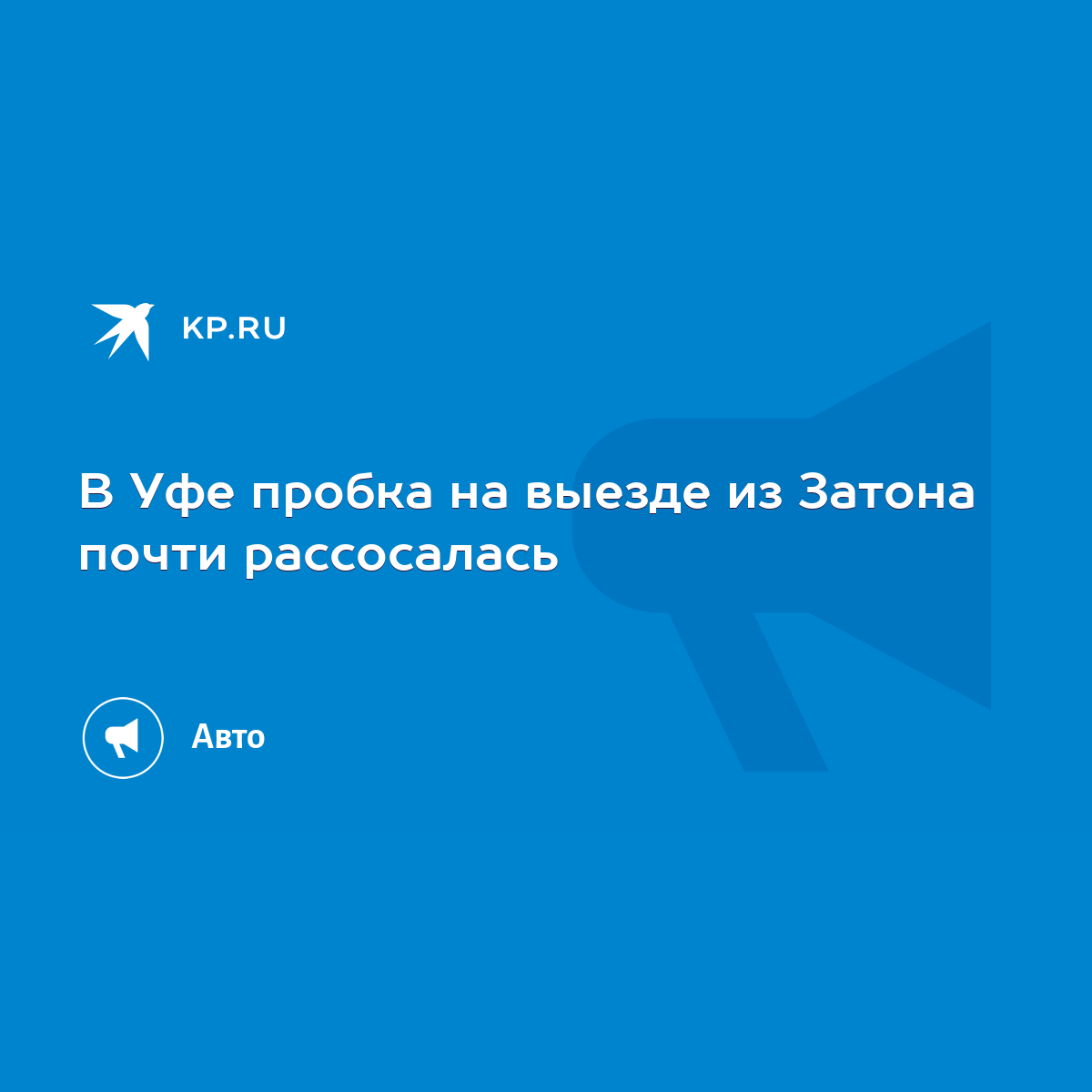 KP.RU

В Уфе пробка на выезде из Затона почти рассосалась

Авто